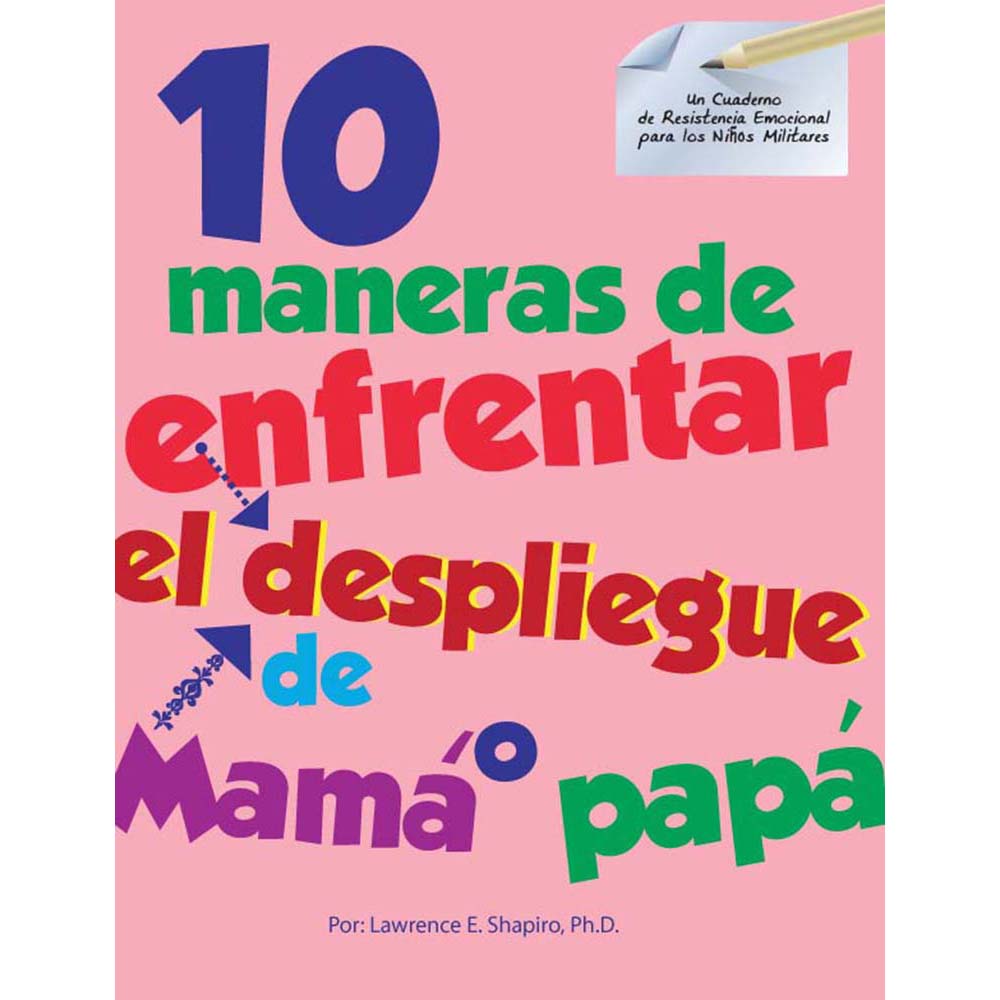 Un Cuaderno de Resistencia Emocional para los Niños Militares

10 maneras de enfrentar el despliegue de Mamá o papá

Por: Lawrence E. Shapiro, Ph.D.